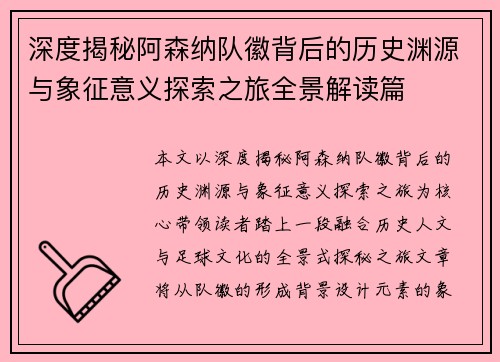 深度揭秘阿森纳队徽背后的历史渊源与象征意义探索之旅全景解读篇

本文以深度揭秘阿森纳队徽背后的历史渊源与象征意义探索之旅为核心带领读者踏上一段融合历史人文与足球文化的全景式探秘之旅文章将从队徽的形成背景设计元素的象